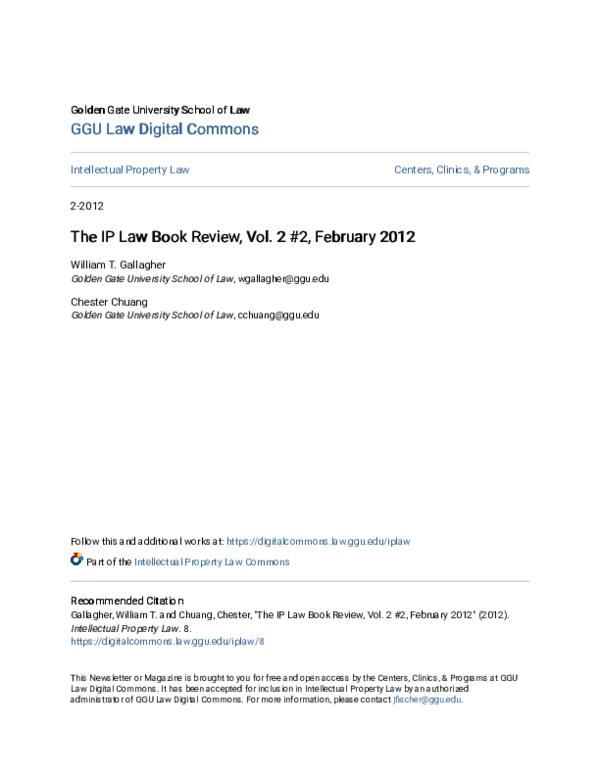 Golden Gate University School of Law
GGU Law Digital Commons

Intellectual Property Law

Centers, Clinics, & Programs

2-2012

The IP Law Book Review, Vol. 2 #2, February 2012

William T. Gallagher
Golden Gate University School of Law, wgallagher@ggu.edu

Chester Chuang
Golden Gate University School of Law, cchuang@ggu.edu

Follow this and additional works at: https://digitalcommons.law.ggu.edu/iplaw

Part of the Intellectual Property Law Commons

Recommended Citation
Gallagher, William T. and Chuang, Chester, "The IP Law Book Review, Vol. 2 #2, February 2012" (2012). Intellectual Property Law. 8.
https://digitalcommons.law.ggu.edu/iplaw/8

This Newsletter or Magazine is brought to you for free and open access by the Centers, Clinics, & Programs at GGU Law Digital Commons. It has been accepted for inclusion in Intellectual Property Law by an authorized administrator of GGU Law Digital Commons. For more information, please contact jfischer@ggu.edu.